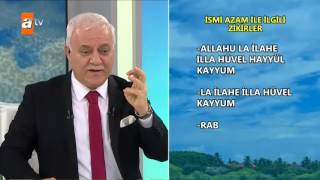 atv

İSMİ AZAM İLE İLGİLİ ZİKİRLER

-ALLAHU LA İLAHE İLLA HUVEL HAYYÜL KAYYUM

-LA İLAHE İLLA HUVEL KAYYUM

-RAB